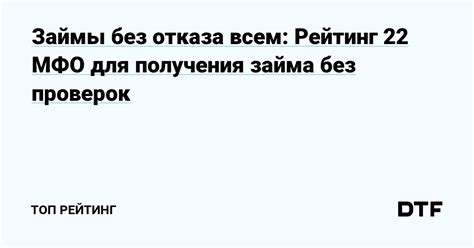 Займы без отказа всем: Рейтинг 22 МФО для получения займа без проверок

ТОП РЕЙТИНГ

DTF